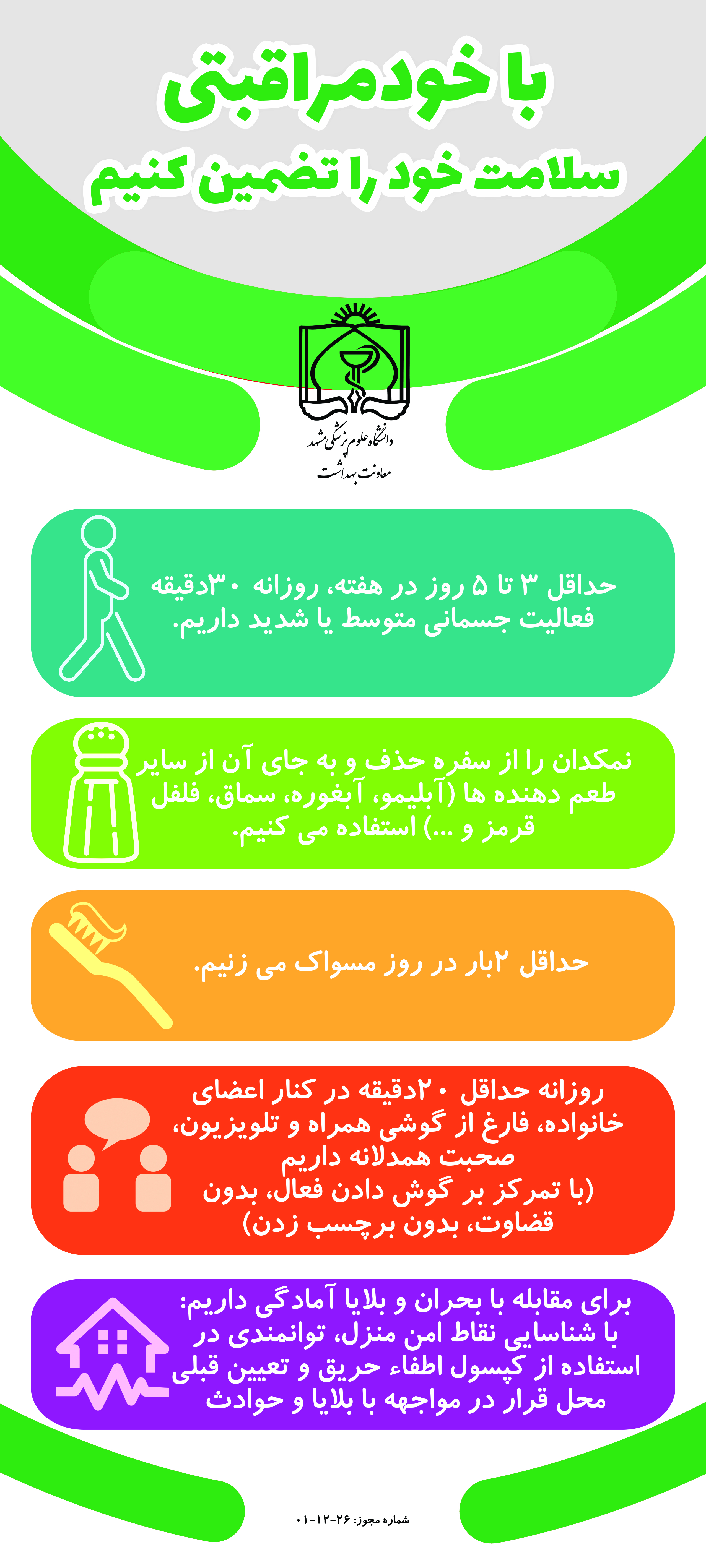 با خودمراقبتی
سلامت خود را تضمین کنیم

دانشگاه علوم پزشکی مشهد
معاونت بهداشت

حداقل ۳ تا ۵ روز در هفته، روزانه ۳۰دقیقه فعالیت جسمانی متوسط یا شدید داریم.

نمکدان را از سفره حذف و به جای آن از سایر طعم دهنده ها (آبلیمو، آبغوره، سماق، فلفل قرمز و ...) استفاده می کنیم.

حداقل ۲بار در روز مسواک می زنیم.

روزانه حداقل ۲۰دقیقه در کنار اعضای خانواده، فارغ از گوشی همراه و تلویزیون، صحبت همدلانه داریم
(با تمرکز بر گوش دادن فعال، بدون قضاوت، بدون برچسب زدن)

برای مقابله با بحران و بلایا آمادگی داریم:
با شناسایی نقاط امن منزل، توانمندی در استفاده از کپسول اطفاء حریق و تعیین قبلی محل قرار در مواجهه با بلایا و حوادث

شماره مجوز: ۲۶-۱۲-۰۱